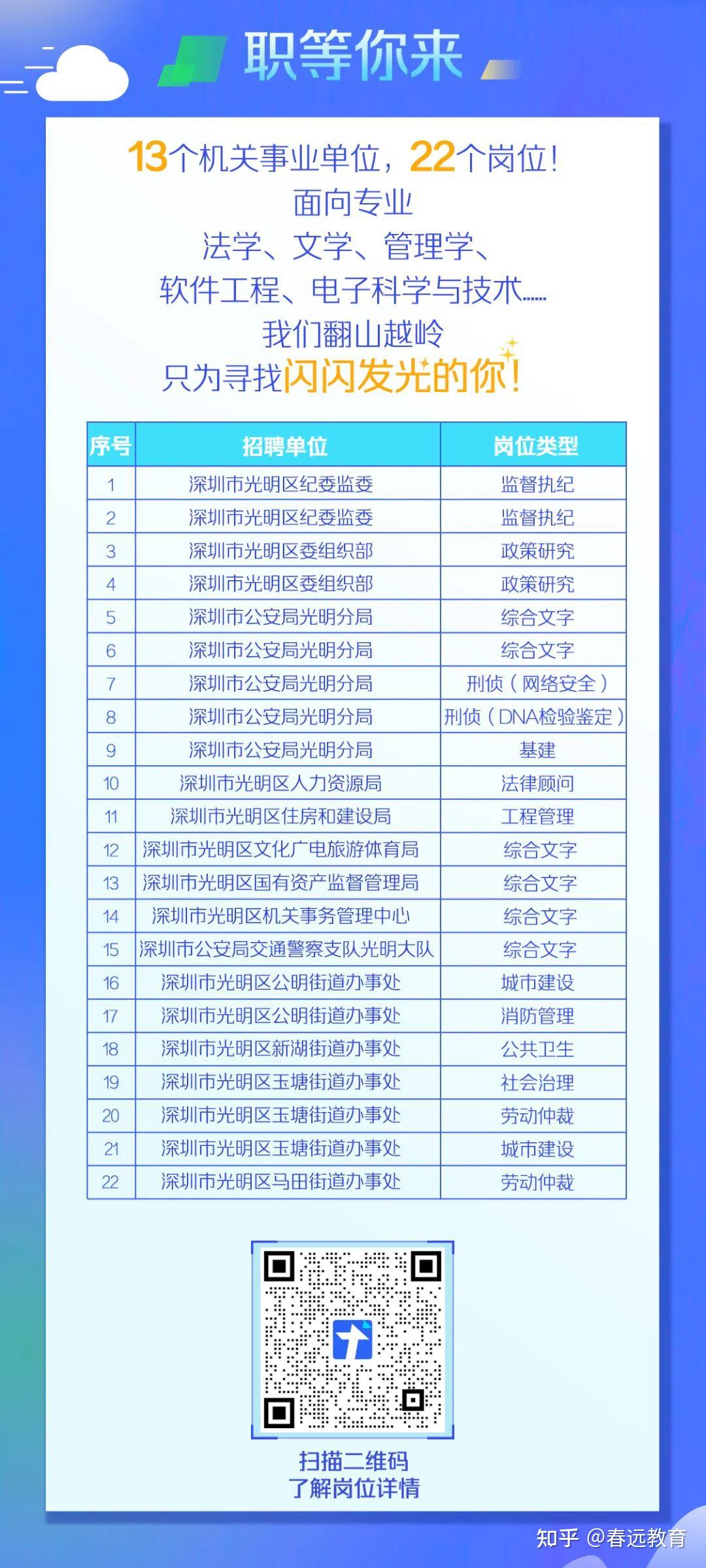 职等你来

13个机关事业单位，22个岗位！
面向专业
法学、文学、管理学、
软件工程、电子科学与技术……
我们翻山越岭
只为寻找闪闪发光的你！

| 序号 | 招聘单位 | 岗位类型 |
|---|---|---|
| 1 | 深圳市光明区纪委监委 | 监督执纪 |
| 2 | 深圳市光明区纪委监委 | 监督执纪 |
| 3 | 深圳市光明区委组织部 | 政策研究 |
| 4 | 深圳市光明区委组织部 | 政策研究 |
| 5 | 深圳市公安局光明分局 | 综合文字 |
| 6 | 深圳市公安局光明分局 | 综合文字 |
| 7 | 深圳市公安局光明分局 | 刑侦（网络安全） |
| 8 | 深圳市公安局光明分局 | 刑侦（DNA检验鉴定） |
| 9 | 深圳市公安局光明分局 | 基建 |
| 10 | 深圳市光明区人力资源局 | 法律顾问 |
| 11 | 深圳市光明区住房和建设局 | 工程管理 |
| 12 | 深圳市光明区文化广电旅游体育局 | 综合文字 |
| 13 | 深圳市光明区国有资产监督管理局 | 综合文字 |
| 14 | 深圳市光明区机关事务管理中心 | 综合文字 |
| 15 | 深圳市公安局交通警察支队光明大队 | 综合文字 |
| 16 | 深圳市光明区公明街道办事处 | 城市建设 |
| 17 | 深圳市光明区公明街道办事处 | 消防管理 |
| 18 | 深圳市光明区新湖街道办事处 | 公共卫生 |
| 19 | 深圳市光明区玉塘街道办事处 | 社会治理 |
| 20 | 深圳市光明区玉塘街道办事处 | 劳动仲裁 |
| 21 | 深圳市光明区玉塘街道办事处 | 城市建设 |
| 22 | 深圳市光明区马田街道办事处 | 劳动仲裁 |

扫描二维码
了解岗位详情

知乎 @春远教育